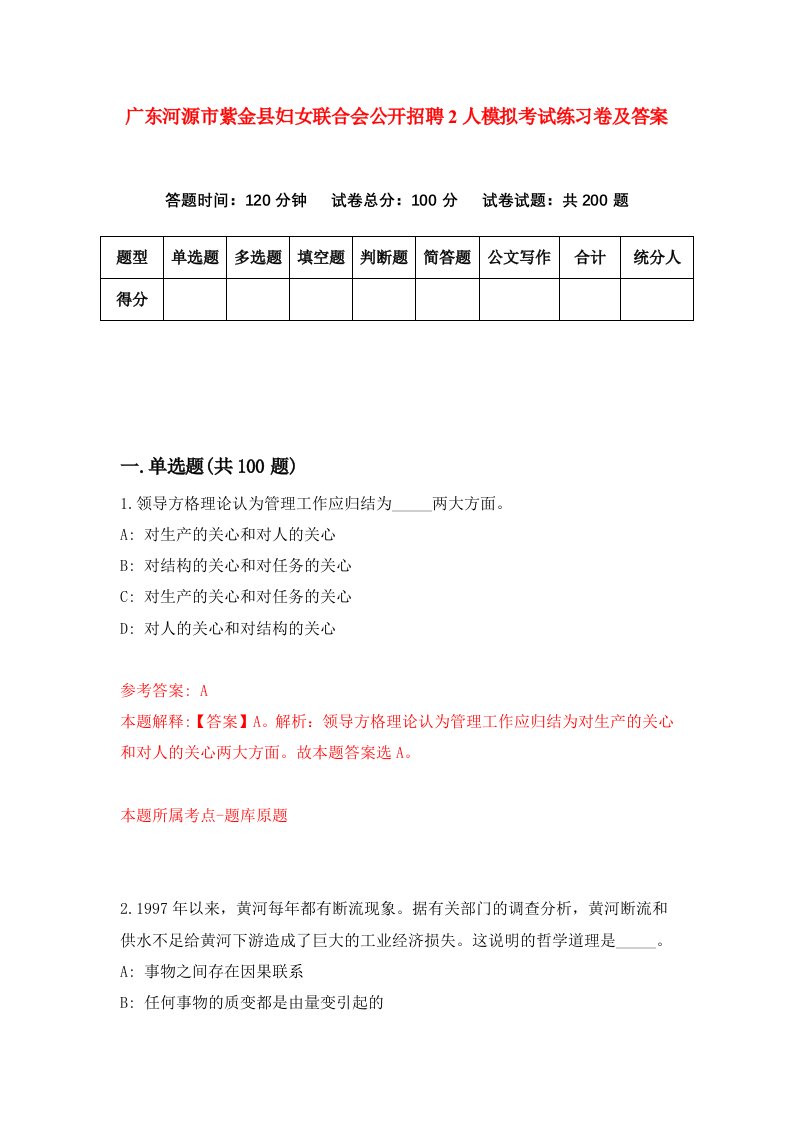 广东河源市紫金县妇女联合会公开招聘2人模拟考试练习卷及答案

答题时间：120分钟　试卷总分：100分　试卷试题：共200题

| 题型 | 单选题 | 多选题 | 填空题 | 判断题 | 简答题 | 公文写作 | 合计 | 统分人 |
|---|---|---|---|---|---|---|---|---|
| 得分 | | | | | | | | |

一.单选题(共100题)

1.领导方格理论认为管理工作应归结为_____两大方面。
A: 对生产的关心和对人的关心
B: 对结构的关心和对任务的关心
C: 对生产的关心和对任务的关心
D: 对人的关心和对结构的关心

参考答案: A
本题解释:【答案】A。解析：领导方格理论认为管理工作应归结为对生产的关心和对人的关心两大方面。故本题答案选A。

本题所属考点-题库原题

2.1997年以来，黄河每年都有断流现象。据有关部门的调查分析，黄河断流和供水不足给黄河下游造成了巨大的工业经济损失。这说明的哲学道理是_____。
A: 事物之间存在因果联系
B: 任何事物的质变都是由量变引起的